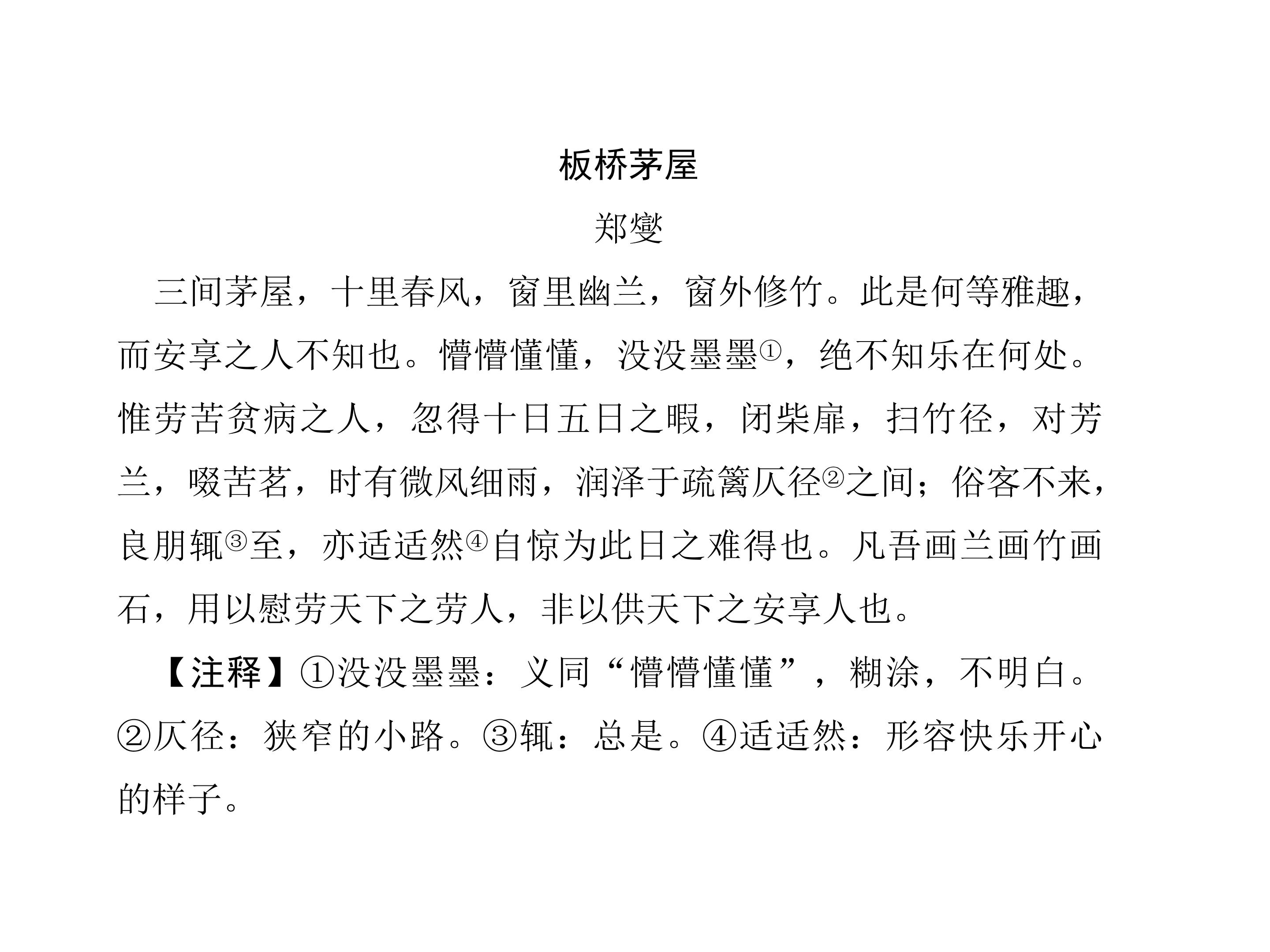 板桥茅屋

郑燮

三间茅屋，十里春风，窗里幽兰，窗外修竹。此是何等雅趣，而安享之人不知也。懵懵懂懂，没没墨墨$^{①}$，绝不知乐在何处。惟劳苦贫病之人，忽得十日五日之暇，闭柴扉，扫竹径，对芳兰，啜苦茗，时有微风细雨，润泽于疏篱仄径$^{②}$之间；俗客不来，良朋辄$^{③}$至，亦适适然$^{④}$自惊为此日之难得也。凡吾画兰画竹画石，用以慰劳天下之劳人，非以供天下之安享人也。

【注释】①没没墨墨：义同“懵懵懂懂”，糊涂，不明白。②仄径：狭窄的小路。③辄：总是。④适适然：形容快乐开心的样子。